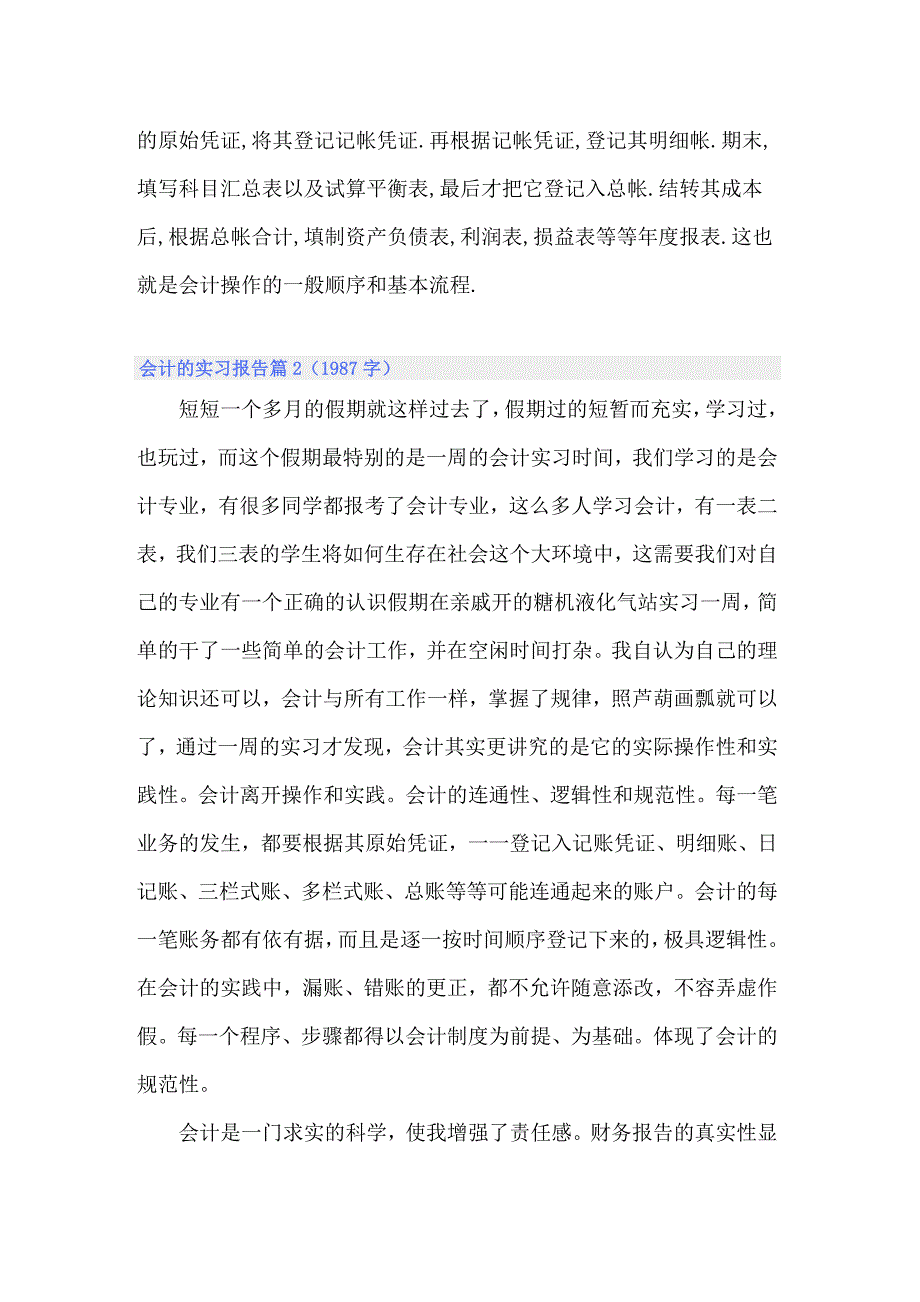 的原始凭证,将其登记记帐凭证.再根据记帐凭证,登记其明细帐.期末,填写科目汇总表以及试算平衡表,最后才把它登记入总帐.结转其成本后,根据总帐合计,填制资产负债表,利润表,损益表等等年度报表.这也就是会计操作的一般顺序和基本流程.

会计的实习报告篇2（1987字）

短短一个多月的假期就这样过去了，假期过的短暂而充实，学习过，也玩过，而这个假期最特别的是一周的会计实习时间，我们学习的是会计专业，有很多同学都报考了会计专业，这么多人学习会计，有一表二表，我们三表的学生将如何生存在社会这个大环境中，这需要我们对自己的专业有一个正确的认识假期在亲戚开的糖机液化气站实习一周，简单的干了一些简单的会计工作，并在空闲时间打杂。我自认为自己的理论知识还可以，会计与所有工作一样，掌握了规律，照芦葫画瓢就可以了，通过一周的实习才发现，会计其实更讲究的是它的实际操作性和实践性。会计离开操作和实践。会计的连通性、逻辑性和规范性。每一笔业务的发生，都要根据其原始凭证，一一登记入记账凭证、明细账、日记账、三栏式账、多栏式账、总账等等可能连通起来的账户。会计的每一笔账务都有依有据，而且是逐一按时间顺序登记下来的，极具逻辑性。在会计的实践中，漏账、错账的更正，都不允许随意添改，不容弄虚作假。每一个程序、步骤都得以会计制度为前提、为基础。体现了会计的规范性。

会计是一门求实的科学，使我增强了责任感。财务报告的真实性显